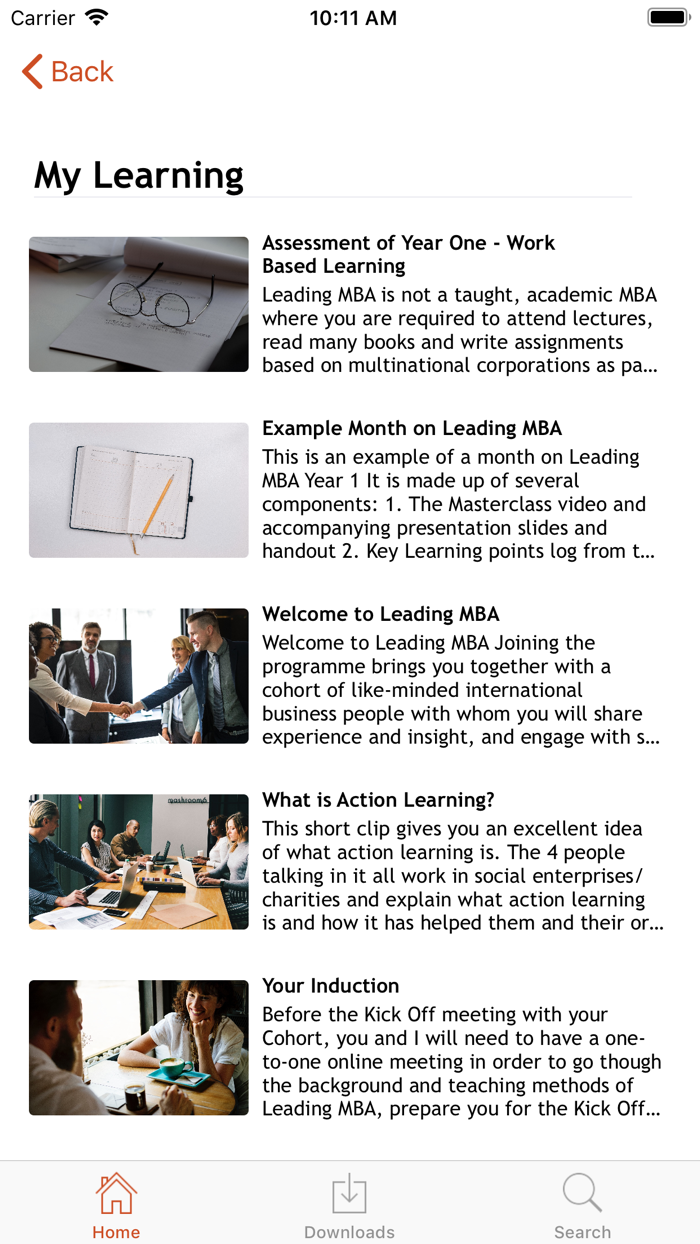 Carrier 10:11 AM

Back

My Learning

Assessment of Year One - Work Based Learning
Leading MBA is not a taught, academic MBA where you are required to attend lectures, read many books and write assignments based on multinational corporations as pa...

Example Month on Leading MBA
This is an example of a month on Leading MBA Year 1 It is made up of several components: 1. The Masterclass video and accompanying presentation slides and handout 2. Key Learning points log from t...

Welcome to Leading MBA
Welcome to Leading MBA Joining the programme brings you together with a cohort of like-minded international business people with whom you will share experience and insight, and engage with s...

What is Action Learning?
This short clip gives you an excellent idea of what action learning is. The 4 people talking in it all work in social enterprises/ charities and explain what action learning is and how it has helped them and their or...

Your Induction
Before the Kick Off meeting with your Cohort, you and I will need to have a one-to-one online meeting in order to go though the background and teaching methods of Leading MBA, prepare you for the Kick Off...

Home
Downloads
Search